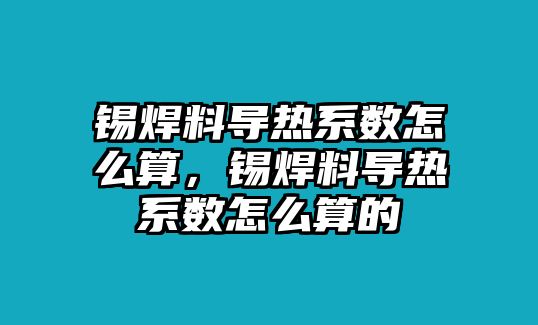 锡焊料导热系数怎么算，锡焊料导热系数怎么算的